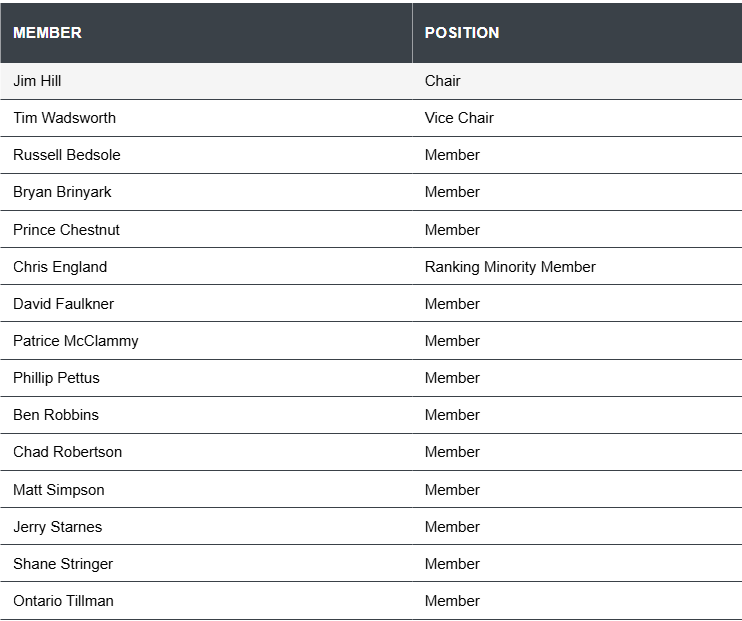 | MEMBER | POSITION |
|---|---|
| Jim Hill | Chair |
| Tim Wadsworth | Vice Chair |
| Russell Bedsole | Member |
| Bryan Brinyark | Member |
| Prince Chestnut | Member |
| Chris England | Ranking Minority Member |
| David Faulkner | Member |
| Patrice McClammy | Member |
| Phillip Pettus | Member |
| Ben Robbins | Member |
| Chad Robertson | Member |
| Matt Simpson | Member |
| Jerry Starnes | Member |
| Shane Stringer | Member |
| Ontario Tillman | Member |